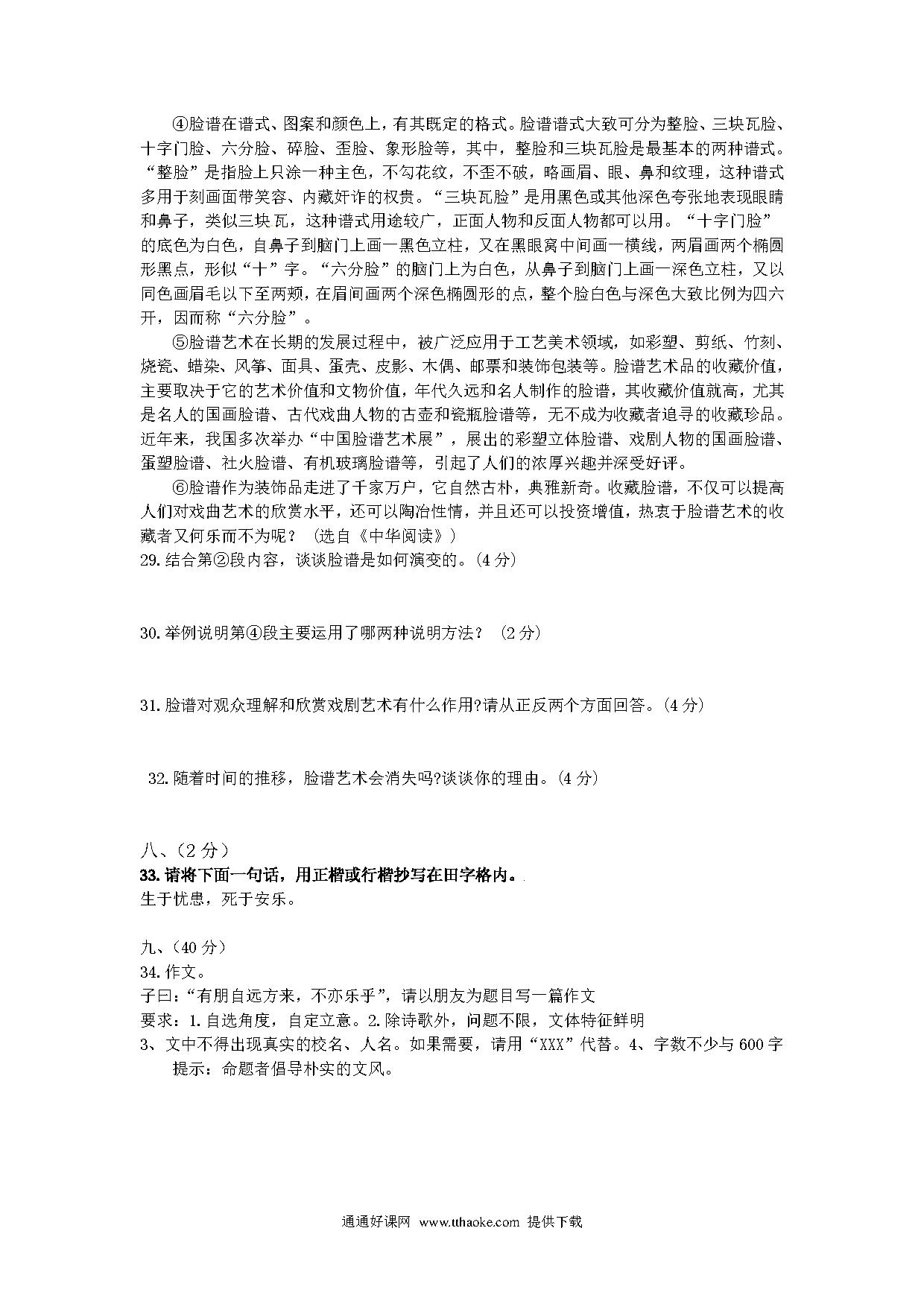 ④脸谱在谱式、图案和颜色上，有其既定的格式。脸谱谱式大致可分为整脸、三块瓦脸、十字门脸、六分脸、碎脸、歪脸、象形脸等，其中，整脸和三块瓦脸是最基本的两种谱式。“整脸”是指脸上只涂一种主色，不勾花纹，不歪不破，略画眉、眼、鼻和纹理，这种谱式多用于刻画面带笑容、内藏奸诈的权贵。“三块瓦脸”是用黑色或其他深色夸张地表现眼睛和鼻子，类似三块瓦，这种谱式用途较广，正面人物和反面人物都可以用。“十字门脸”的底色为白色，自鼻子到脑门上画一黑色立柱，又在黑眼窝中间画一横线，两眉画两个椭圆形黑点，形似“十”字。“六分脸”的脑门上为白色，从鼻子到脑门上画一深色立柱，又以同色画眉毛以下至两颊，在眉间画两个深色椭圆形的点，整个脸白色与深色大致比例为四六开，因而称“六分脸”。

⑤脸谱艺术在长期的发展过程中，被广泛应用于工艺美术领域，如彩塑、剪纸、竹刻、烧瓷、蜡染、风筝、面具、蛋壳、皮影、木偶、邮票和装饰包装等。脸谱艺术品的收藏价值，主要取决于它的艺术价值和文物价值，年代久远和名人制作的脸谱，其收藏价值就高，尤其是名人的国画脸谱、古代戏曲人物的古壶和瓷瓶脸谱等，无不成为收藏者追寻的收藏珍品。近年来，我国多次举办“中国脸谱艺术展”，展出的彩塑立体脸谱、戏剧人物的国画脸谱、蛋塑脸谱、社火脸谱、有机玻璃脸谱等，引起了人们的浓厚兴趣并深受好评。

⑥脸谱作为装饰品走进了千家万户，它自然古朴，典雅新奇。收藏脸谱，不仅可以提高人们对戏曲艺术的欣赏水平，还可以陶冶性情，并且还可以投资增值，热衷于脸谱艺术的收藏者又何乐而不为呢？（选自《中华阅读》）

29. 结合第②段内容，谈谈脸谱是如何演变的。(4 分)

30. 举例说明第④段主要运用了哪两种说明方法？（2 分）

31. 脸谱对观众理解和欣赏戏剧艺术有什么作用?请从正反两个方面回答。(4 分)

32. 随着时间的推移，脸谱艺术会消失吗?谈谈你的理由。(4 分)

八、(2 分)
33. 请将下面一句话，用正楷或行楷抄写在田字格内。
生于忧患，死于安乐。

九、(40 分)
34. 作文。
子曰：“有朋自远方来，不亦乐乎”，请以朋友为题目写一篇作文
要求：1. 自选角度，自定立意。2. 除诗歌外，问题不限，文体特征鲜明
3、文中不得出现真实的校名、人名。如果需要，请用“XXX”代替。4、字数不少与 600 字
提示：命题者倡导朴实的文风。

通通好课网 www.tthaoke.com 提供下载